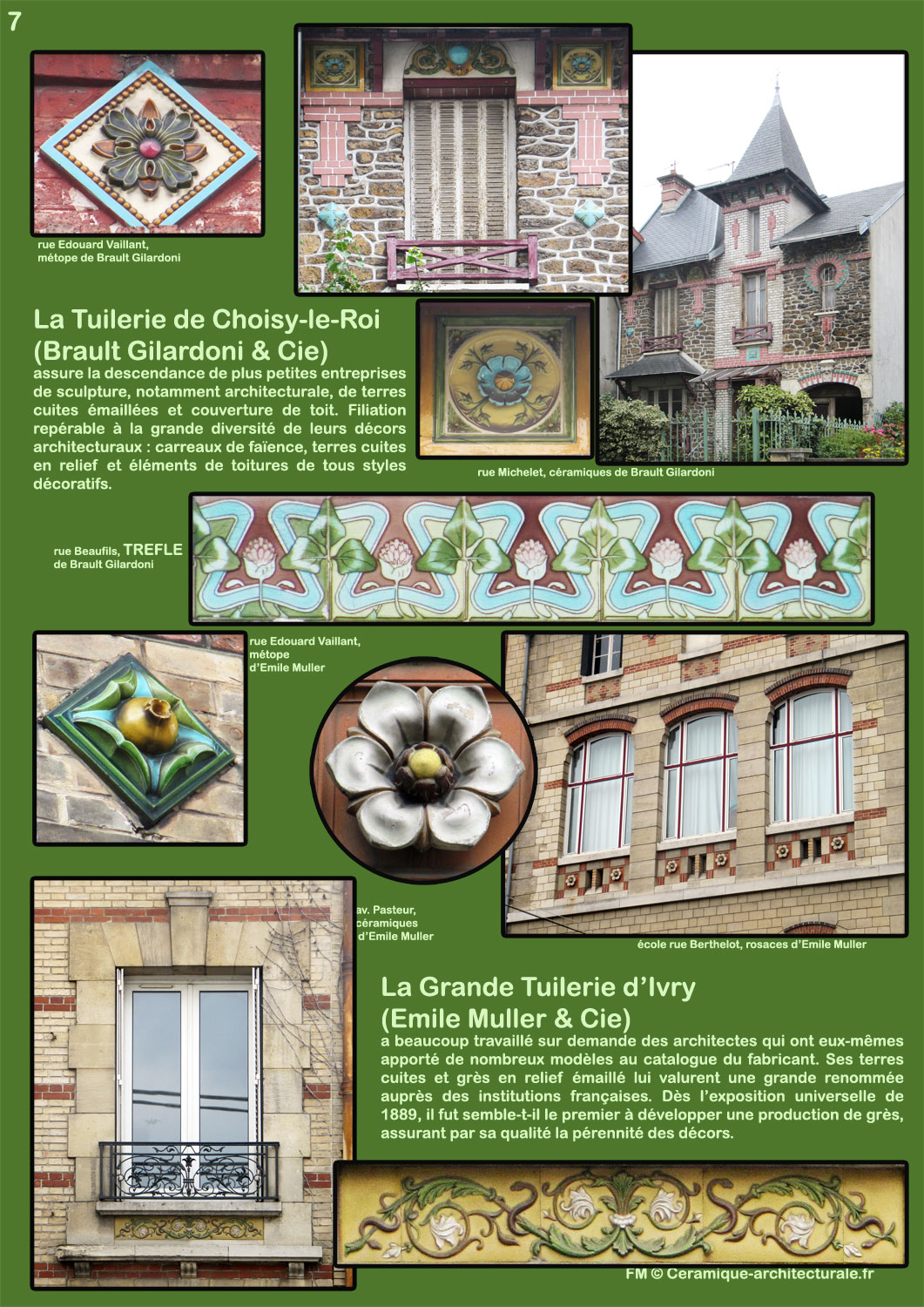 7

rue Edouard Vaillant, métope de Brault Gilardoni

La Tuilerie de Choisy-le-Roi (Brault Gilardoni & Cie)
assure la descendance de plus petites entreprises de sculpture, notamment architecturale, de terres cuites émaillées et couverture de toit. Filiation repérable à la grande diversité de leurs décors architecturaux : carreaux de faïence, terres cuites en relief et éléments de toitures de tous styles décoratifs.

rue Michelet, céramiques de Brault Gilardoni

rue Beaufils, TREFLE de Brault Gilardoni

rue Edouard Vaillant, métope d'Emile Muller

av. Pasteur, céramiques d'Emile Muller

école rue Berthelot, rosaces d'Emile Muller

La Grande Tuilerie d'Ivry (Emile Muller & Cie)
a beaucoup travaillé sur demande des architectes qui ont eux-mêmes apporté de nombreux modèles au catalogue du fabricant. Ses terres cuites et grès en relief émaillé lui valurent une grande renommée auprès des institutions françaises. Dès l'exposition universelle de 1889, il fut semble-t-il le premier à développer une production de grès, assurant par sa qualité la pérennité des décors.

FM © Ceramique-architecturale.fr